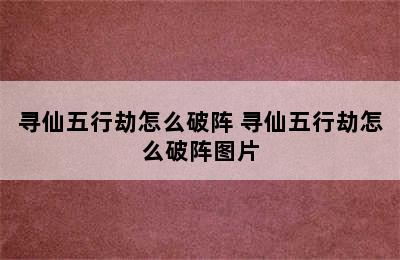 寻仙五行劫怎么破阵 寻仙五行劫怎么破阵图片